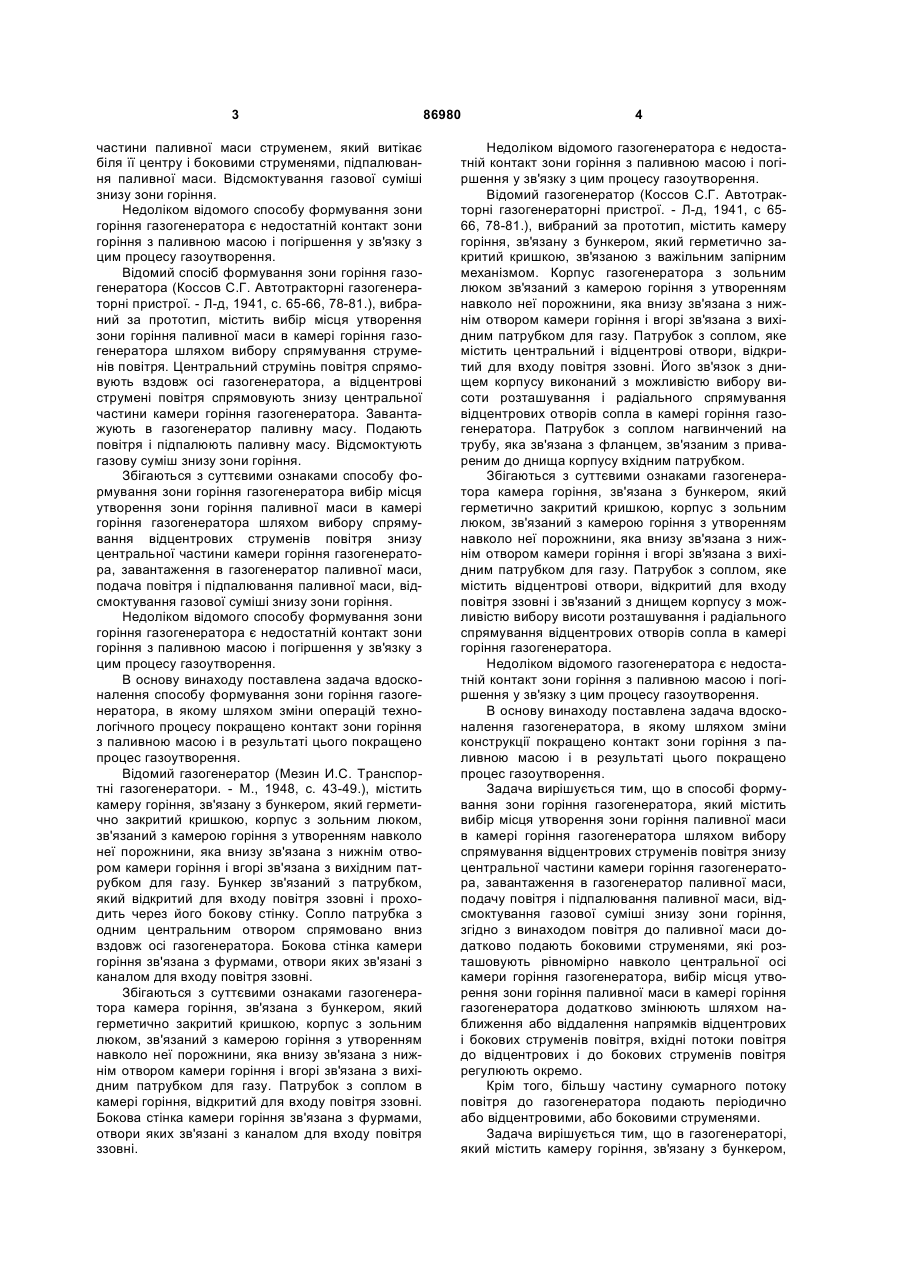 3 86980 4

частини паливної маси струменем, який витікає біля її центру і боковими струменями, підпалювання паливної маси. Відсмоктування газової суміші знизу зони горіння.

Недоліком відомого способу формування зони горіння газогенератора є недостатній контакт зони горіння з паливною масою і погіршення у зв'язку з цим процесу газоутворення.

Відомий спосіб формування зони горіння газогенератора (Коссов С.Г. Автотракторні газогенераторні пристрої. - Л-д, 1941, с. 65-66, 78-81.), вибраний за прототип, містить вибір місця утворення зони горіння паливної маси в камері горіння газогенератора шляхом вибору спрямування струменів повітря. Центральний струмінь повітря спрямовують вздовж осі газогенератора, а відцентрові струмені повітря спрямовують знизу центральної частини камери горіння газогенератора. Завантажують в газогенератор паливну масу. Подають повітря і підпалюють паливну масу. Відсмоктують газову суміш знизу зони горіння.

Збігаються з суттєвими ознаками способу формування зони горіння газогенератора вибір місця утворення зони горіння паливної маси в камері горіння газогенератора шляхом вибору спрямування відцентрових струменів повітря знизу центральної частини камери горіння газогенератора, завантаження в газогенератор паливної маси, подача повітря і підпалювання паливної маси, відсмоктування газової суміші знизу зони горіння.

Недоліком відомого способу формування зони горіння газогенератора є недостатній контакт зони горіння з паливною масою і погіршення у зв'язку з цим процесу газоутворення.

В основу винаходу поставлена задача вдосконалення способу формування зони горіння газогенератора, в якому шляхом зміни операцій технологічного процесу покращено контакт зони горіння з паливною масою і в результаті цього покращено процес газоутворення.

Відомий газогенератор (Мезин И.С. Транспортні газогенератори. - М., 1948, с. 43-49.), містить камеру горіння, зв'язану з бункером, який герметично закритий кришкою, корпус з зольним люком, зв'язаний з камерою горіння з утворенням навколо неї порожнини, яка внизу зв'язана з нижнім отвором камери горіння і вгорі зв'язана з вихідним патрубком для газу. Бункер зв'язаний з патрубком, який відкритий для входу повітря ззовні і проходить через його бокову стінку. Сопло патрубка з одним центральним отвором спрямовано вниз вздовж осі газогенератора. Бокова стінка камери горіння зв'язана з фурмами, отвори яких зв'язані з каналом для входу повітря ззовні.

Збігаються з суттєвими ознаками газогенератора камера горіння, зв'язана з бункером, який герметично закритий кришкою, корпус з зольним люком, зв'язаний з камерою горіння з утворенням навколо неї порожнини, яка внизу зв'язана з нижнім отвором камери горіння і вгорі зв'язана з вихідним патрубком для газу. Патрубок з соплом в камері горіння, відкритий для входу повітря ззовні. Бокова стінка камери горіння зв'язана з фурмами, отвори яких зв'язані з каналом для входу повітря ззовні.

Недоліком відомого газогенератора є недостатній контакт зони горіння з паливною масою і погіршення у зв'язку з цим процесу газоутворення.

Відомий газогенератор (Коссов С.Г. Автотракторні газогенераторні пристрої. - Л-д, 1941, с 65-66, 78-81.), вибраний за прототип, містить камеру горіння, зв'язану з бункером, який герметично закритий кришкою, зв'язаною з важільним запірним механізмом. Корпус газогенератора з зольним люком зв'язаний з камерою горіння з утворенням навколо неї порожнини, яка внизу зв'язана з нижнім отвором камери горіння і вгорі зв'язана з вихідним патрубком для газу. Патрубок з соплом, яке містить центральний і відцентрові отвори, відкритий для входу повітря ззовні. Його зв'язок з днищем корпусу виконаний з можливістю вибору висоти розташування і радіального спрямування відцентрових отворів сопла в камері горіння газогенератора. Патрубок з соплом нагвинчений на трубу, яка зв'язана з фланцем, зв'язаним з привареним до днища корпусу вхідним патрубком.

Збігаються з суттєвими ознаками газогенератора камера горіння, зв'язана з бункером, який герметично закритий кришкою, корпус з зольним люком, зв'язаний з камерою горіння з утворенням навколо неї порожнини, яка внизу зв'язана з нижнім отвором камери горіння і вгорі зв'язана з вихідним патрубком для газу. Патрубок з соплом, яке містить відцентрові отвори, відкритий для входу повітря ззовні і зв'язаний з днищем корпусу з можливістю вибору висоти розташування і радіального спрямування відцентрових отворів сопла в камері горіння газогенератора.

Недоліком відомого газогенератора є недостатній контакт зони горіння з паливною масою і погіршення у зв'язку з цим процесу газоутворення.

В основу винаходу поставлена задача вдосконалення газогенератора, в якому шляхом зміни конструкції покращено контакт зони горіння з паливною масою і в результаті цього покращено процес газоутворення.

Задача вирішується тим, що в способі формування зони горіння газогенератора, який містить вибір місця утворення зони горіння паливної маси в камері горіння газогенератора шляхом вибору спрямування відцентрових струменів повітря знизу центральної частини камери горіння газогенератора, завантаження в газогенератор паливної маси, подачу повітря і підпалювання паливної маси, відсмоктування газової суміші знизу зони горіння, згідно з винаходом повітря до паливної маси додатково подають боковими струменями, які розташовують рівномірно навколо центральної осі камери горіння газогенератора, вибір місця утворення зони горіння паливної маси в камері горіння газогенератора додатково змінюють шляхом наближення або віддалення напрямків відцентрових і бокових струменів повітря, вхідні потоки повітря до відцентрових і до бокових струменів повітря регулюють окремо.

Крім того, більшу частину сумарного потоку повітря до газогенератора подають періодично або відцентровими, або боковими струменями.

Задача вирішується тим, що в газогенераторі, який містить камеру горіння, зв'язану з бункером,